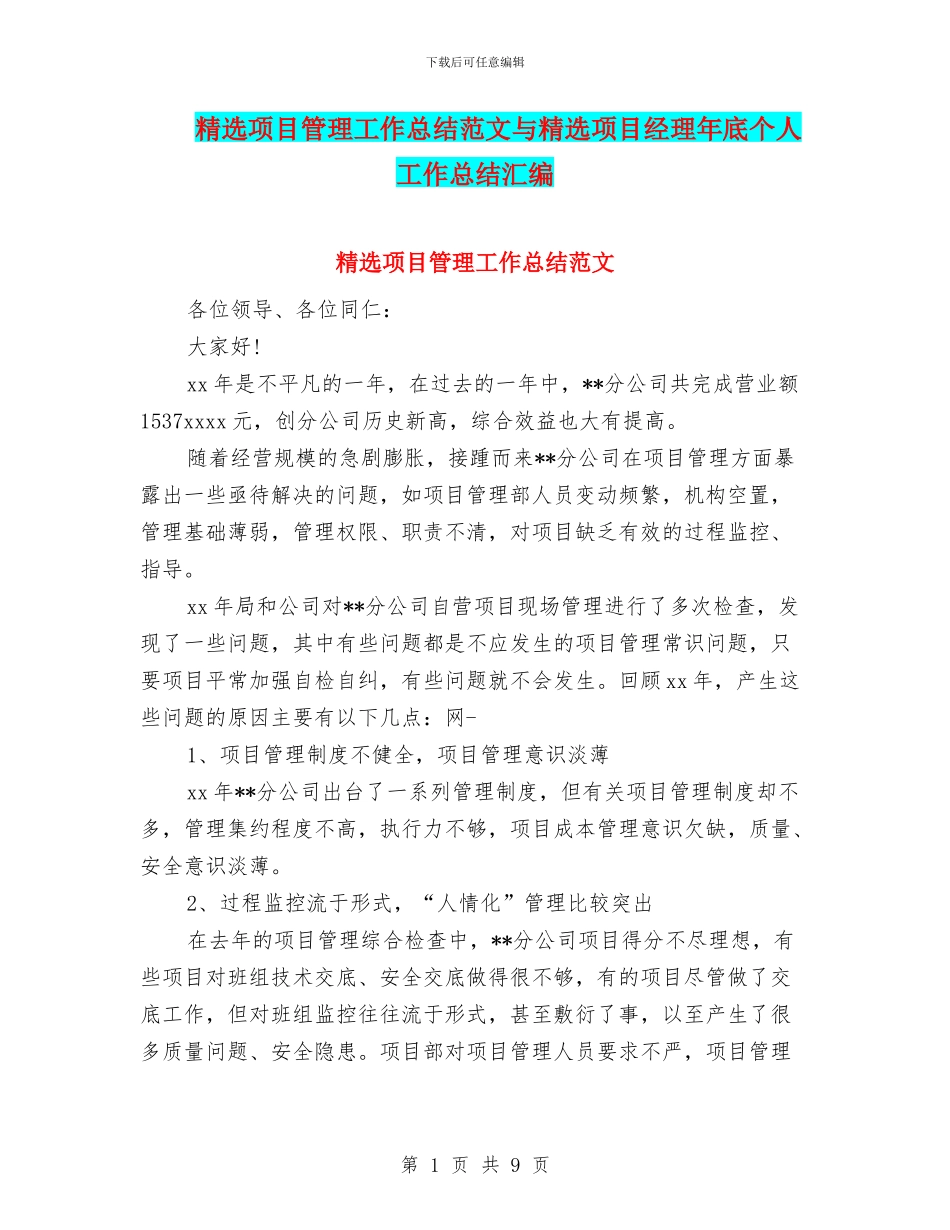 下载后可任意编辑

精选项目管理工作总结范文与精选项目经理年底个人工作总结汇编

精选项目管理工作总结范文

各位领导、各位同仁：

大家好!

xx 年是不平凡的一年，在过去的一年中，**分公司共完成营业额 1537xxxx 元，创分公司历史新高，综合效益也大有提高。

随着经营规模的急剧膨胀，接踵而来**分公司在项目管理方面暴露出一些亟待解决的问题，如项目管理部人员变动频繁，机构空置，管理基础薄弱，管理权限、职责不清，对项目缺乏有效的过程监控、指导。

xx 年局和公司对**分公司自营项目现场管理进行了多次检查，发现了一些问题，其中有些问题都是不应发生的项目管理常识问题，只要项目平常加强自检自纠，有些问题就不会发生。回顾 xx 年，产生这些问题的原因主要有以下几点：网-

1、项目管理制度不健全，项目管理意识淡薄

xx 年**分公司出台了一系列管理制度，但有关项目管理制度却不多，管理集约程度不高，执行力不够，项目成本管理意识欠缺，质量、安全意识淡薄。

2、过程监控流于形式，“人情化”管理比较突出

在去年的项目管理综合检查中，**分公司项目得分不尽理想，有些项目对班组技术交底、安全交底做得很不够，有的项目尽管做了交底工作，但对班组监控往往流于形式，甚至敷衍了事，以至产生了很多质量问题、安全隐患。项目部对项目管理人员要求不严，项目管理

第 1 页 共 9 页